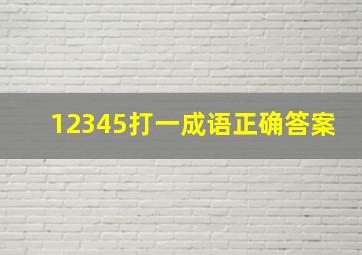 12345打一成语正确答案